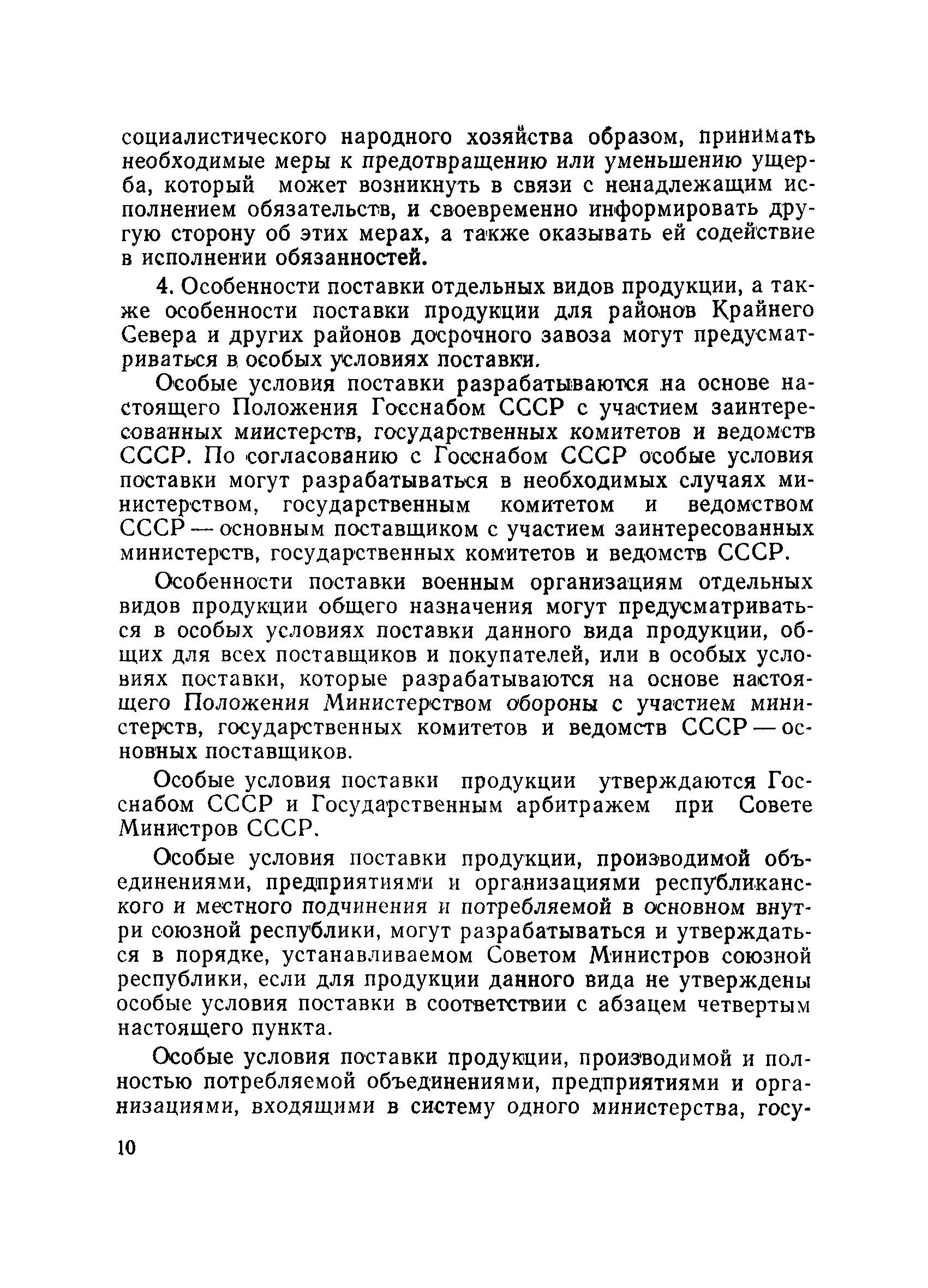 социалистического народного хозяйства образом, принимать необходимые меры к предотвращению или уменьшению ущерба, который может возникнуть в связи с ненадлежащим исполнением обязательств, и своевременно информировать другую сторону об этих мерах, а также оказывать ей содействие в исполнении обязанностей.

4. Особенности поставки отдельных видов продукции, а также особенности поставки продукции для районов Крайнего Севера и других районов досрочного завоза могут предусматриваться в особых условиях поставки.

Особые условия поставки разрабатываются на основе настоящего Положения Госснабом СССР с участием заинтересованных министерств, государственных комитетов и ведомств СССР. По согласованию с Госснабом СССР особые условия поставки могут разрабатываться в необходимых случаях министерством, государственным комитетом и ведомством СССР — основным поставщиком с участием заинтересованных министерств, государственных комитетов и ведомств СССР.

Особенности поставки военным организациям отдельных видов продукции общего назначения могут предусматриваться в особых условиях поставки данного вида продукции, общих для всех поставщиков и покупателей, или в особых условиях поставки, которые разрабатываются на основе настоящего Положения Министерством обороны с участием министерств, государственных комитетов и ведомств СССР — основных поставщиков.

Особые условия поставки продукции утверждаются Госснабом СССР и Государственным арбитражем при Совете Министров СССР.

Особые условия поставки продукции, производимой объединениями, предприятиями и организациями республиканского и местного подчинения и потребляемой в основном внутри союзной республики, могут разрабатываться и утверждаться в порядке, устанавливаемом Советом Министров союзной республики, если для продукции данного вида не утверждены особые условия поставки в соответствии с абзацем четвертым настоящего пункта.

Особые условия поставки продукции, производимой и полностью потребляемой объединениями, предприятиями и организациями, входящими в систему одного министерства, госу-

10